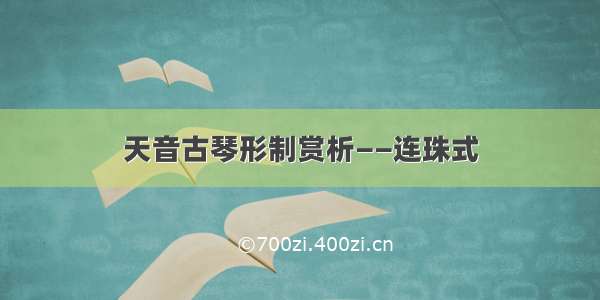 天音古琴形制赏析——连珠式

©700zi.400zi.cn